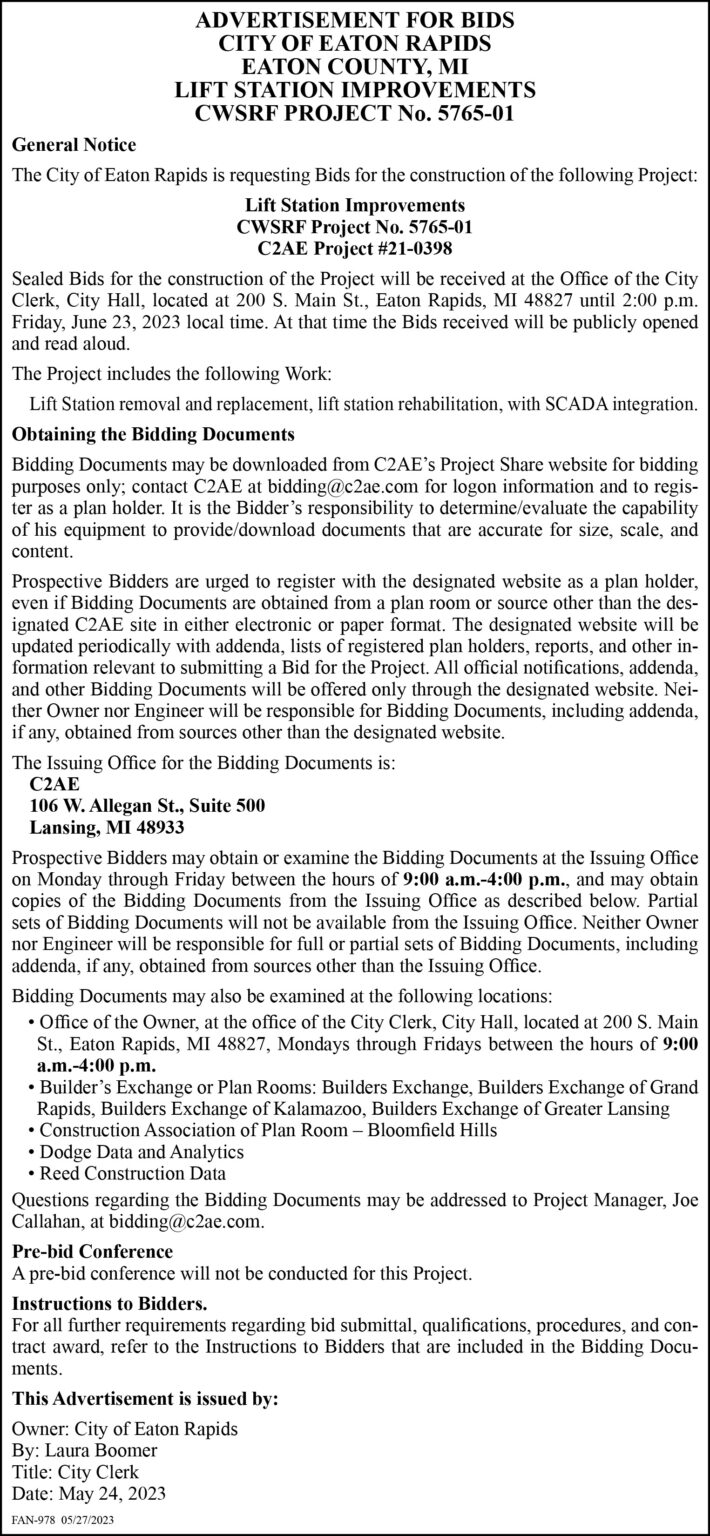 ADVERTISEMENT FOR BIDS
CITY OF EATON RAPIDS
EATON COUNTY, MI
LIFT STATION IMPROVEMENTS
CWSRF PROJECT No. 5765-01

General Notice

The City of Eaton Rapids is requesting Bids for the construction of the following Project:

Lift Station Improvements
CWSRF Project No. 5765-01
C2AE Project #21-0398

Sealed Bids for the construction of the Project will be received at the Office of the City Clerk, City Hall, located at 200 S. Main St., Eaton Rapids, MI 48827 until 2:00 p.m. Friday, June 23, 2023 local time. At that time the Bids received will be publicly opened and read aloud.

The Project includes the following Work:

Lift Station removal and replacement, lift station rehabilitation, with SCADA integration.

Obtaining the Bidding Documents

Bidding Documents may be downloaded from C2AE's Project Share website for bidding purposes only; contact C2AE at bidding@c2ae.com for logon information and to register as a plan holder. It is the Bidder's responsibility to determine/evaluate the capability of his equipment to provide/download documents that are accurate for size, scale, and content.

Prospective Bidders are urged to register with the designated website as a plan holder, even if Bidding Documents are obtained from a plan room or source other than the designated C2AE site in either electronic or paper format. The designated website will be updated periodically with addenda, lists of registered plan holders, reports, and other information relevant to submitting a Bid for the Project. All official notifications, addenda, and other Bidding Documents will be offered only through the designated website. Neither Owner nor Engineer will be responsible for Bidding Documents, including addenda, if any, obtained from sources other than the designated website.

The Issuing Office for the Bidding Documents is:
C2AE
106 W. Allegan St., Suite 500
Lansing, MI 48933

Prospective Bidders may obtain or examine the Bidding Documents at the Issuing Office on Monday through Friday between the hours of 9:00 a.m.-4:00 p.m., and may obtain copies of the Bidding Documents from the Issuing Office as described below. Partial sets of Bidding Documents will not be available from the Issuing Office. Neither Owner nor Engineer will be responsible for full or partial sets of Bidding Documents, including addenda, if any, obtained from sources other than the Issuing Office.

Bidding Documents may also be examined at the following locations:
• Office of the Owner, at the office of the City Clerk, City Hall, located at 200 S. Main St., Eaton Rapids, MI 48827, Mondays through Fridays between the hours of 9:00 a.m.-4:00 p.m.
• Builder's Exchange or Plan Rooms: Builders Exchange, Builders Exchange of Grand Rapids, Builders Exchange of Kalamazoo, Builders Exchange of Greater Lansing
• Construction Association of Plan Room – Bloomfield Hills
• Dodge Data and Analytics
• Reed Construction Data

Questions regarding the Bidding Documents may be addressed to Project Manager, Joe Callahan, at bidding@c2ae.com.

Pre-bid Conference
A pre-bid conference will not be conducted for this Project.

Instructions to Bidders.
For all further requirements regarding bid submittal, qualifications, procedures, and contract award, refer to the Instructions to Bidders that are included in the Bidding Documents.

This Advertisement is issued by:

Owner: City of Eaton Rapids
By: Laura Boomer
Title: City Clerk
Date: May 24, 2023

FAN-978 05/27/2023